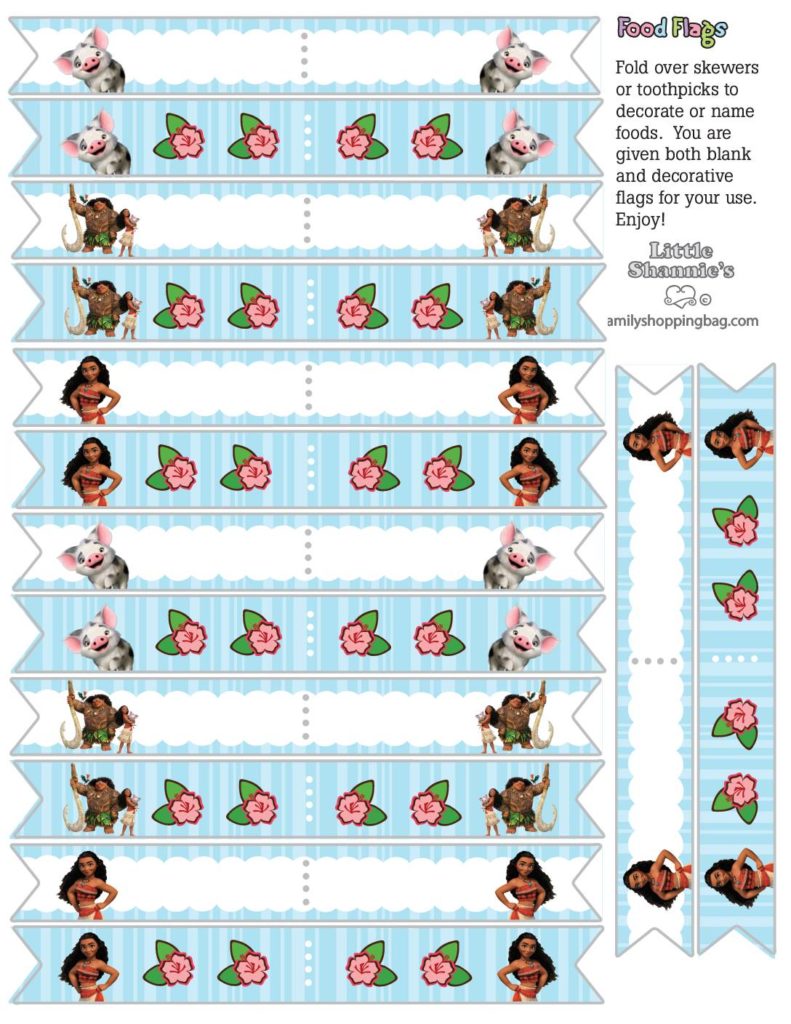 Food Flags

Fold over skewers or toothpicks to decorate or name foods. You are given both blank and decorative flags for your use. Enjoy!

Little Shannie's

©

amilyshoppingbag.com